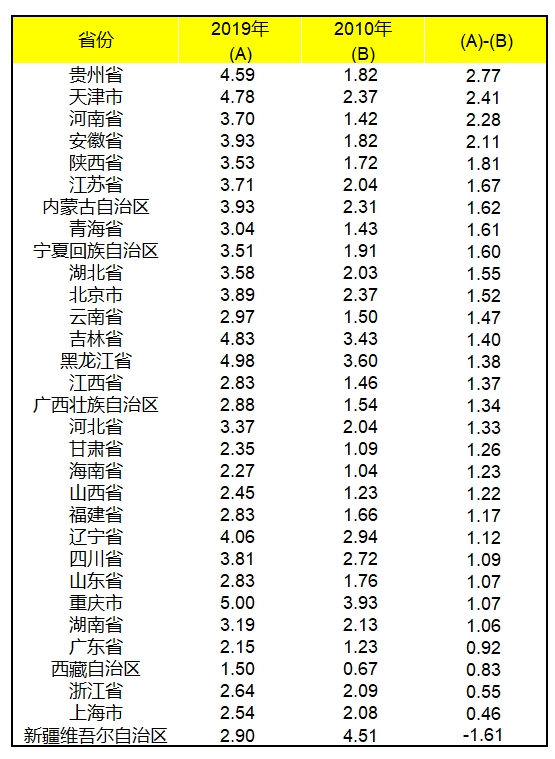 | 省份 | 2019年 (A) | 2010年 (B) | (A)-(B) |
|---|---|---|---|
| 贵州省 | 4.59 | 1.82 | 2.77 |
| 天津市 | 4.78 | 2.37 | 2.41 |
| 河南省 | 3.70 | 1.42 | 2.28 |
| 安徽省 | 3.93 | 1.82 | 2.11 |
| 陕西省 | 3.53 | 1.72 | 1.81 |
| 江苏省 | 3.71 | 2.04 | 1.67 |
| 内蒙古自治区 | 3.93 | 2.31 | 1.62 |
| 青海省 | 3.04 | 1.43 | 1.61 |
| 宁夏回族自治区 | 3.51 | 1.91 | 1.60 |
| 湖北省 | 3.58 | 2.03 | 1.55 |
| 北京市 | 3.89 | 2.37 | 1.52 |
| 云南省 | 2.97 | 1.50 | 1.47 |
| 吉林省 | 4.83 | 3.43 | 1.40 |
| 黑龙江省 | 4.98 | 3.60 | 1.38 |
| 江西省 | 2.83 | 1.46 | 1.37 |
| 广西壮族自治区 | 2.88 | 1.54 | 1.34 |
| 河北省 | 3.37 | 2.04 | 1.33 |
| 甘肃省 | 2.35 | 1.09 | 1.26 |
| 海南省 | 2.27 | 1.04 | 1.23 |
| 山西省 | 2.45 | 1.23 | 1.22 |
| 福建省 | 2.83 | 1.66 | 1.17 |
| 辽宁省 | 4.06 | 2.94 | 1.12 |
| 四川省 | 3.81 | 2.72 | 1.09 |
| 山东省 | 2.83 | 1.76 | 1.07 |
| 重庆市 | 5.00 | 3.93 | 1.07 |
| 湖南省 | 3.19 | 2.13 | 1.06 |
| 广东省 | 2.15 | 1.23 | 0.92 |
| 西藏自治区 | 1.50 | 0.67 | 0.83 |
| 浙江省 | 2.64 | 2.09 | 0.55 |
| 上海市 | 2.54 | 2.08 | 0.46 |
| 新疆维吾尔自治区 | 2.90 | 4.51 | -1.61 |